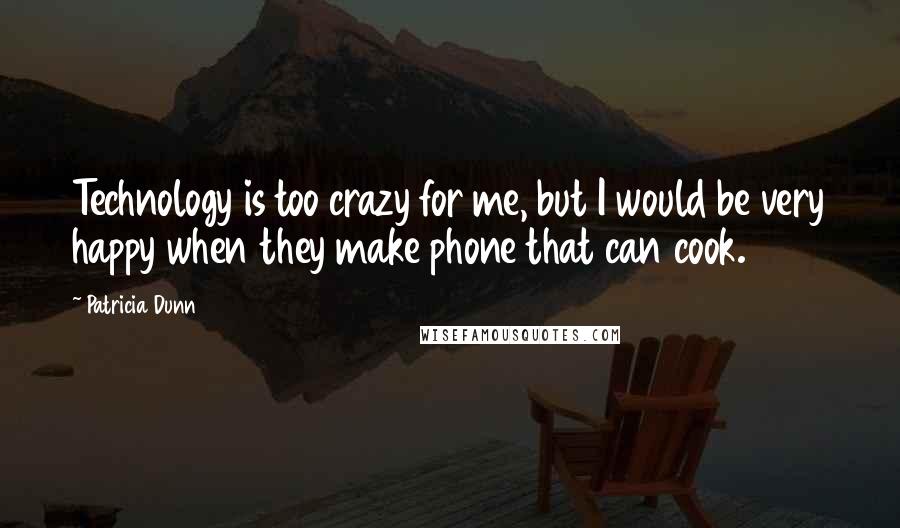 Technology is too crazy for me, but I would be very happy when they make phone that can cook.

~ Patricia Dunn

WISEFAMOUSQUOTES.COM